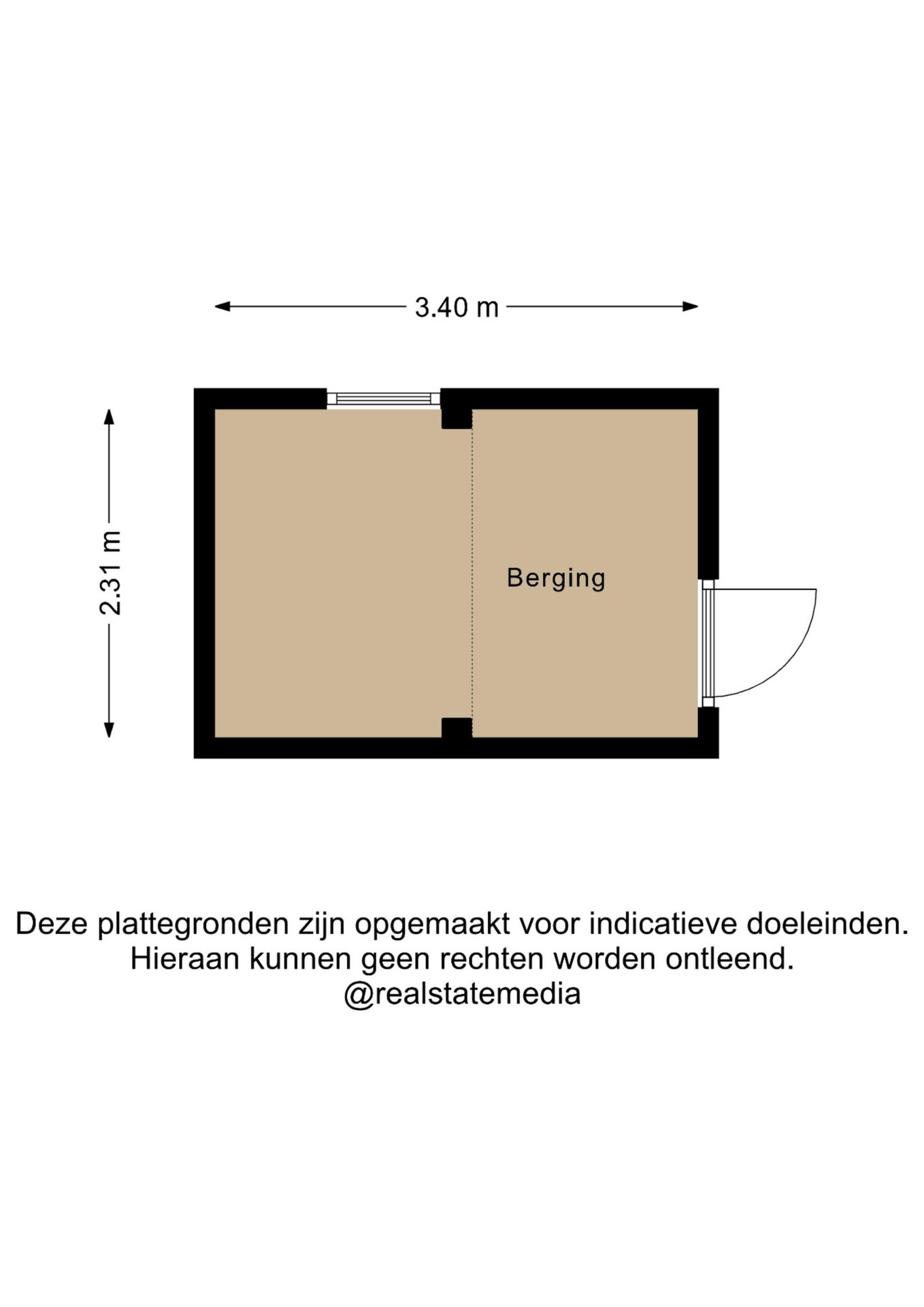 3.40 m

2.31 m

Berging

Deze plattegronden zijn opgemaakt voor indicatieve doeleinden.
Hieraan kunnen geen rechten worden ontleend.
@realstatemedia